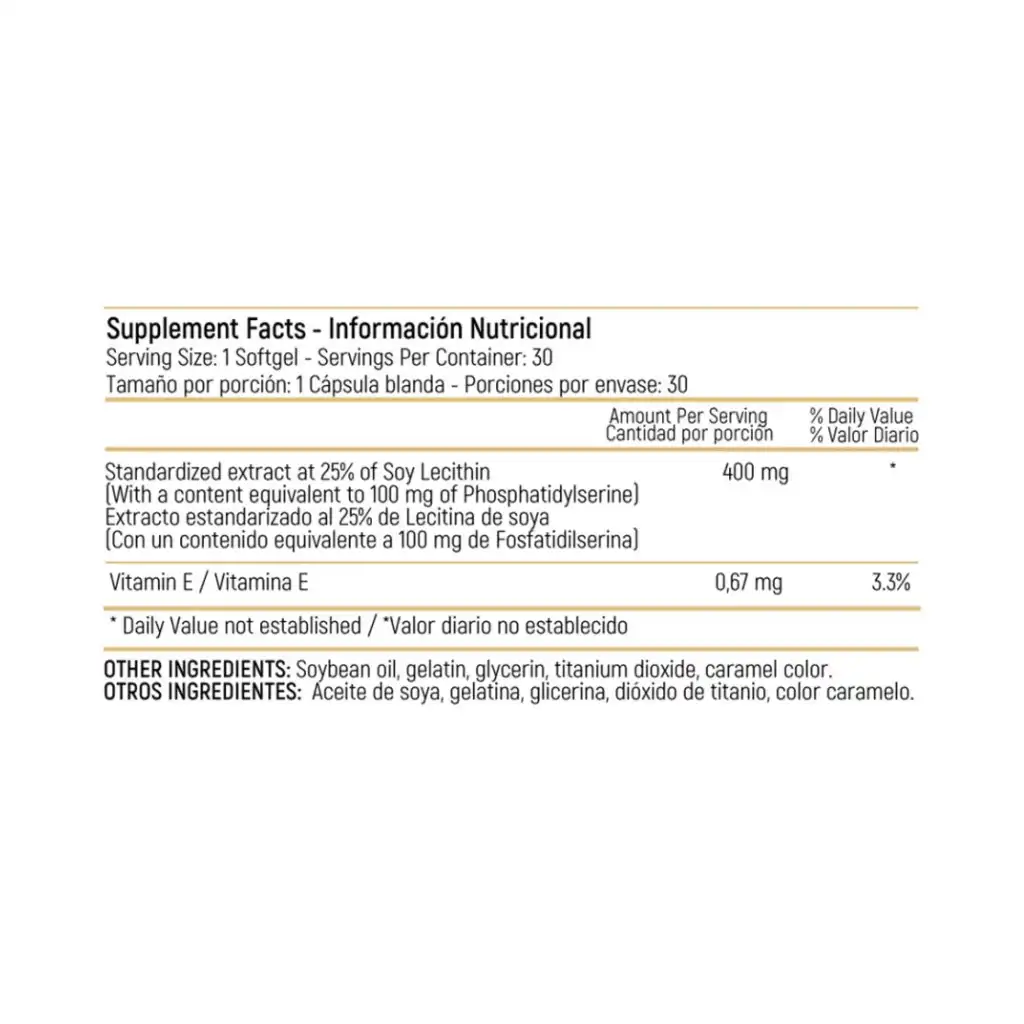 Supplement Facts - Información Nutricional
Serving Size: 1 Softgel - Servings Per Container: 30
Tamaño por porción: 1 Cápsula blanda - Porciones por envase: 30

|  | Amount Per Serving Cantidad por porción | % Daily Value % Valor Diario |
|---|---|---|
| Standardized extract at 25% of Soy Lecithin (With a content equivalent to 100 mg of Phosphatidylserine) Extracto estandarizado al 25% de Lecitina de soya (Con un contenido equivalente a 100 mg de Fosfatidilserina) | 400 mg | * |
| Vitamin E / Vitamina E | 0,67 mg | 3.3% |

* Daily Value not established / *Valor diario no establecido

OTHER INGREDIENTS: Soybean oil, gelatin, glycerin, titanium dioxide, caramel color.
OTROS INGREDIENTES: Aceite de soya, gelatina, glicerina, dióxido de titanio, color caramelo.